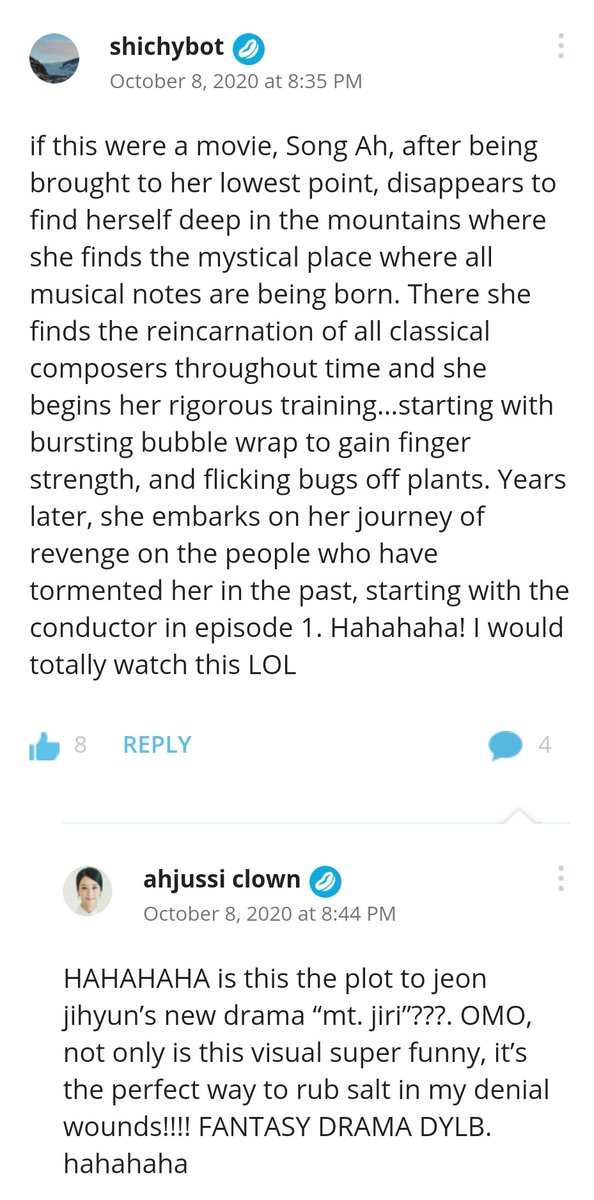 shichybot
October 8, 2020 at 8:35 PM

if this were a movie, Song Ah, after being brought to her lowest point, disappears to find herself deep in the mountains where she finds the mystical place where all musical notes are being born. There she finds the reincarnation of all classical composers throughout time and she begins her rigorous training...starting with bursting bubble wrap to gain finger strength, and flicking bugs off plants. Years later, she embarks on her journey of revenge on the people who have tormented her in the past, starting with the conductor in episode 1. Hahahaha! I would totally watch this LOL

8 REPLY 4

ahjussi clown
October 8, 2020 at 8:44 PM

HAHAHAHA is this the plot to jeon jihyun's new drama "mt. jiri"???. OMO, not only is this visual super funny, it's the perfect way to rub salt in my denial wounds!!!! FANTASY DRAMA DYLB. hahahaha